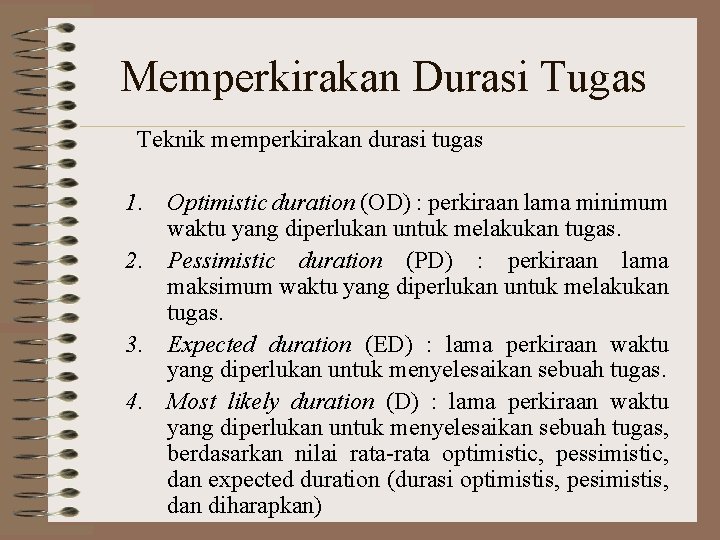 Memperkirakan Durasi Tugas

Teknik memperkirakan durasi tugas

1. Optimistic duration (OD) : perkiraan lama minimum waktu yang diperlukan untuk melakukan tugas.
2. Pessimistic duration (PD) : perkiraan lama maksimum waktu yang diperlukan untuk melakukan tugas.
3. Expected duration (ED) : lama perkiraan waktu yang diperlukan untuk menyelesaikan sebuah tugas.
4. Most likely duration (D) : lama perkiraan waktu yang diperlukan untuk menyelesaikan sebuah tugas, berdasarkan nilai rata-rata optimistic, pessimistic, dan expected duration (durasi optimistis, pesimistis, dan diharapkan)